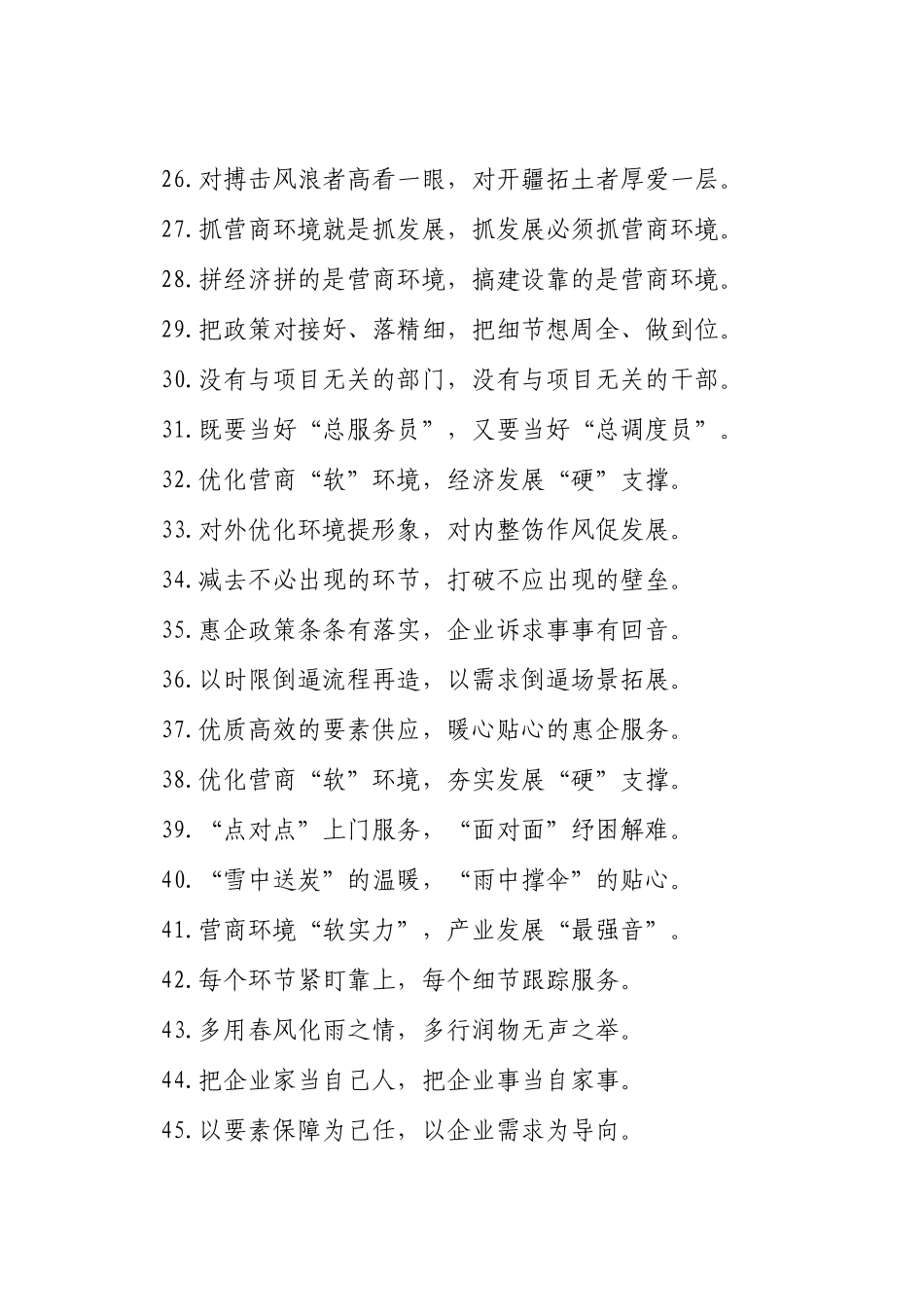 26.对搏击风浪者高看一眼，对开疆拓土者厚爱一层。

27.抓营商环境就是抓发展，抓发展必须抓营商环境。

28.拼经济拼的是营商环境，搞建设靠的是营商环境。

29.把政策对接好、落精细，把细节想周全、做到位。

30.没有与项目无关的部门，没有与项目无关的干部。

31.既要当好“总服务员”，又要当好“总调度员”。

32.优化营商“软”环境，经济发展“硬”支撑。

33.对外优化环境提形象，对内整饬作风促发展。

34.减去不必出现的环节，打破不应出现的壁垒。

35.惠企政策条条有落实，企业诉求事事有回音。

36.以时限倒逼流程再造，以需求倒逼场景拓展。

37.优质高效的要素供应，暖心贴心的惠企服务。

38.优化营商“软”环境，夯实发展“硬”支撑。

39.“点对点”上门服务，“面对面”纾困解难。

40.“雪中送炭”的温暖，“雨中撑伞”的贴心。

41.营商环境“软实力”，产业发展“最强音”。

42.每个环节紧盯靠上，每个细节跟踪服务。

43.多用春风化雨之情，多行润物无声之举。

44.把企业家当自己人，把企业事当自家事。

45.以要素保障为己任，以企业需求为导向。